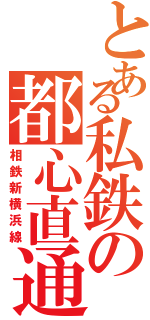 とある私鉄の都心直通

相鉄新横浜線